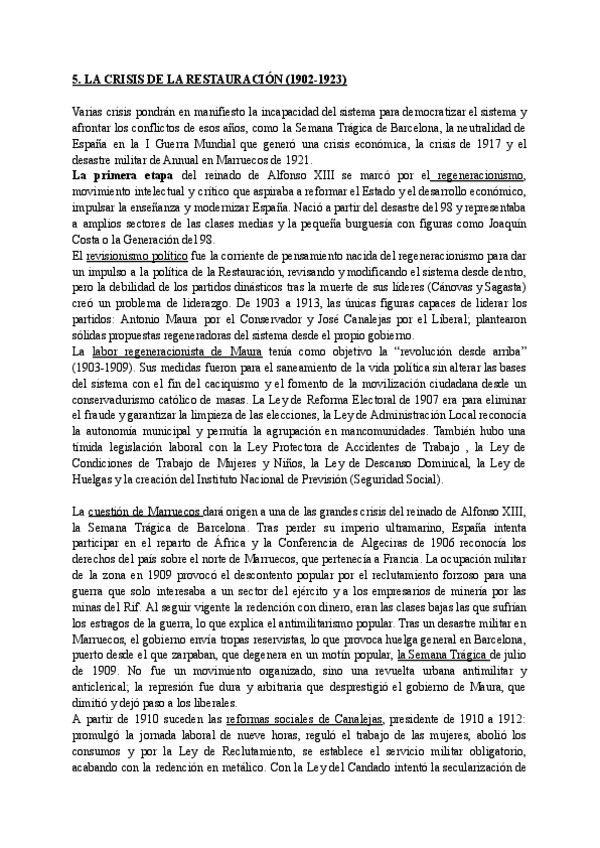 5. LA CRISIS DE LA RESTAURACIÓN (1902-1923)

Varias crisis pondrán en manifiesto la incapacidad del sistema para democratizar el sistema y afrontar los conflictos de esos años, como la Semana Trágica de Barcelona, la neutralidad de España en la I Guerra Mundial que generó una crisis económica, la crisis de 1917 y el desastre militar de Annual en Marruecos de 1921.
La primera etapa del reinado de Alfonso XIII se marcó por el regeneracionismo, movimiento intelectual y crítico que aspiraba a reformar el Estado y el desarrollo económico, impulsar la enseñanza y modernizar España. Nació a partir del desastre del 98 y representaba a amplios sectores de las clases medias y la pequeña burguesía con figuras como Joaquín Costa o la Generación del 98.
El revisionismo político fue la corriente de pensamiento nacida del regeneracionismo para dar un impulso a la política de la Restauración, revisando y modificando el sistema desde dentro, pero la debilidad de los partidos dinásticos tras la muerte de sus líderes (Cánovas y Sagasta) creó un problema de liderazgo. De 1903 a 1913, las únicas figuras capaces de liderar los partidos: Antonio Maura por el Conservador y José Canalejas por el Liberal; plantearon sólidas propuestas regeneradoras del sistema desde el propio gobierno.
La labor regeneracionista de Maura tenía como objetivo la "revolución desde arriba" (1903-1909). Sus medidas fueron para el saneamiento de la vida política sin alterar las bases del sistema con el fin del caciquismo y el fomento de la movilización ciudadana desde un conservadurismo católico de masas. La Ley de Reforma Electoral de 1907 era para eliminar el fraude y garantizar la limpieza de las elecciones, la Ley de Administración Local reconocía la autonomía municipal y permitía la agrupación en mancomunidades. También hubo una tímida legislación laboral con la Ley Protectora de Accidentes de Trabajo , la Ley de Condiciones de Trabajo de Mujeres y Niños, la Ley de Descanso Dominical, la Ley de Huelgas y la creación del Instituto Nacional de Previsión (Seguridad Social).

La cuestión de Marruecos dará origen a una de las grandes crisis del reinado de Alfonso XIII, la Semana Trágica de Barcelona. Tras perder su imperio ultramarino, España intenta participar en el reparto de África y la Conferencia de Algeciras de 1906 reconocía los derechos del país sobre el norte de Marruecos, que pertenecía a Francia. La ocupación militar de la zona en 1909 provocó el descontento popular por el reclutamiento forzoso para una guerra que solo interesaba a un sector del ejército y a los empresarios de minería por las minas del Rif. Al seguir vigente la redención con dinero, eran las clases bajas las que sufrían los estragos de la guerra, lo que explica el antimilitarismo popular. Tras un desastre militar en Marruecos, el gobierno envía tropas reservistas, lo que provoca huelga general en Barcelona, puerto desde el que zarpaban, que degenera en un motín popular, la Semana Trágica de julio de 1909. No fue un movimiento organizado, sino una revuelta urbana antimilitar y anticlerical; la represión fue dura y arbitraria que desprestigió el gobierno de Maura, que dimitió y dejó paso a los liberales.
A partir de 1910 suceden las reformas sociales de Canalejas, presidente de 1910 a 1912: promulgó la jornada laboral de nueve horas, reguló el trabajo de las mujeres, abolió los consumos y por la Ley de Reclutamiento, se establece el servicio militar obligatorio, acabando con la redención en metálico. Con la Ley del Candado intentó la secularización de